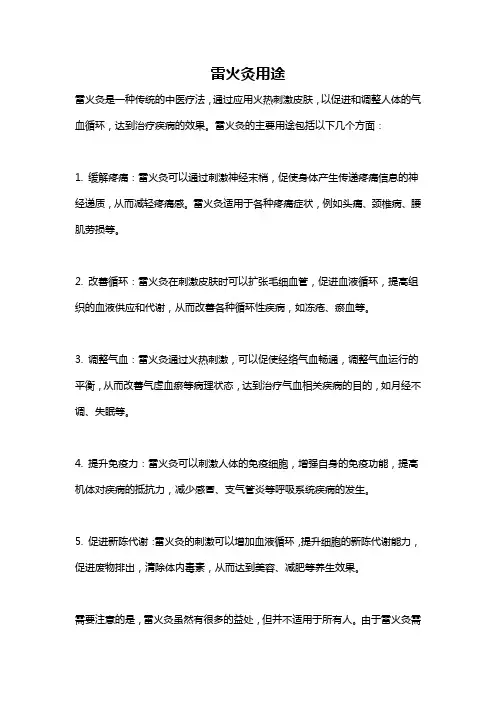 雷火灸用途

雷火灸是一种传统的中医疗法，通过应用火热刺激皮肤，以促进和调整人体的气血循环，达到治疗疾病的效果。雷火灸的主要用途包括以下几个方面：

1. 缓解疼痛：雷火灸可以通过刺激神经末梢，促使身体产生传递疼痛信息的神经递质，从而减轻疼痛感。雷火灸适用于各种疼痛症状，例如头痛、颈椎病、腰肌劳损等。

2. 改善循环：雷火灸在刺激皮肤时可以扩张毛细血管，促进血液循环，提高组织的血液供应和代谢，从而改善各种循环性疾病，如冻疮、瘀血等。

3. 调整气血：雷火灸通过火热刺激，可以促使经络气血畅通，调整气血运行的平衡，从而改善气虚血瘀等病理状态，达到治疗气血相关疾病的目的，如月经不调、失眠等。

4. 提升免疫力：雷火灸可以刺激人体的免疫细胞，增强自身的免疫功能，提高机体对疾病的抵抗力，减少感冒、支气管炎等呼吸系统疾病的发生。

5. 促进新陈代谢：雷火灸的刺激可以增加血液循环，提升细胞的新陈代谢能力，促进废物排出，清除体内毒素，从而达到美容、减肥等养生效果。

需要注意的是，雷火灸虽然有很多的益处，但并不适用于所有人。由于雷火灸需